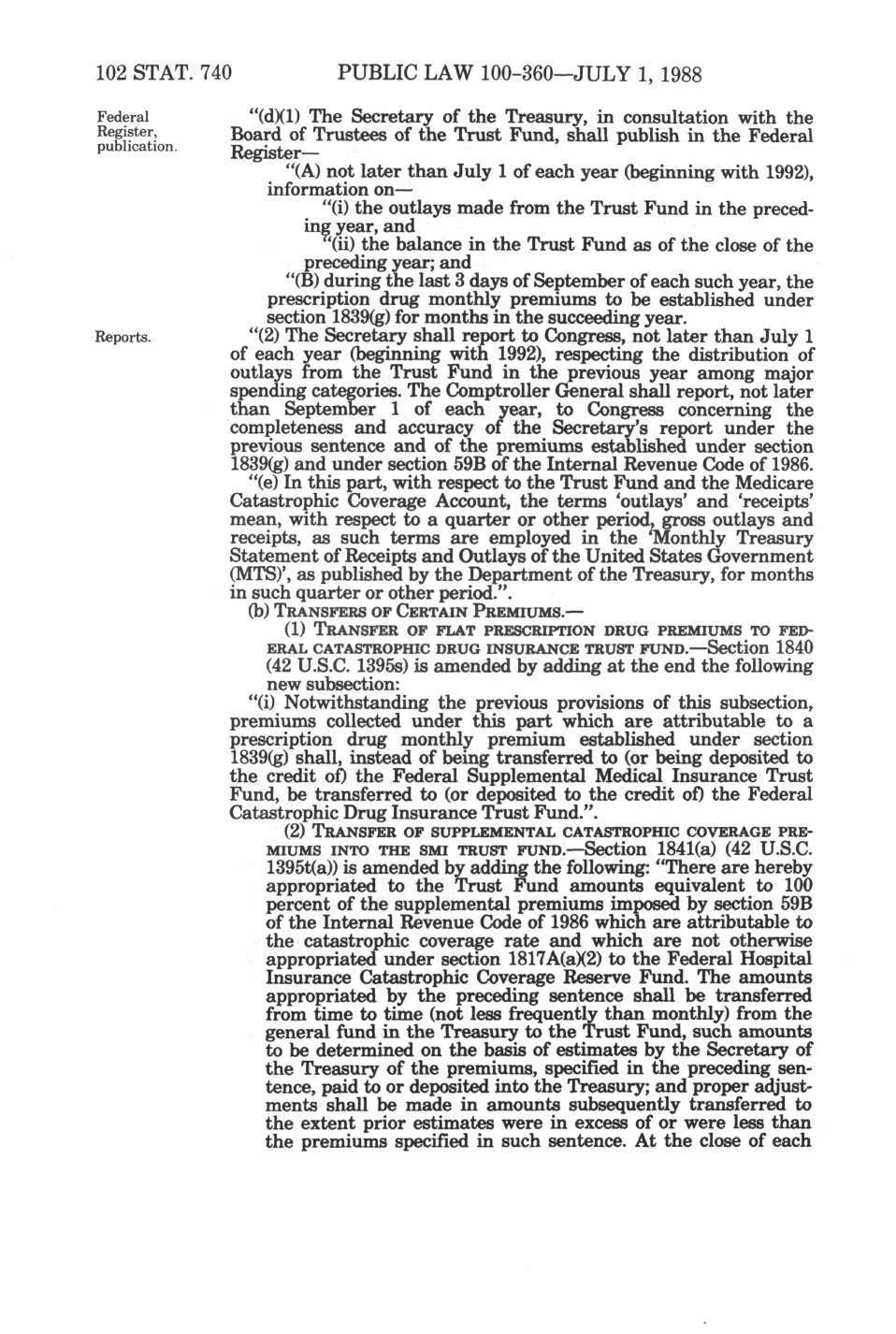 102 STAT. 740 PUBLIC LAW 100-360—JULY 1, 1988

Federal Register, publication.

"(d)(1) The Secretary of the Treasury, in consultation with the Board of Trustees of the Trust Fund, shall publish in the Federal Register—

"(A) not later than July 1 of each year (beginning with 1992), information on—

"(i) the outlays made from the Trust Fund in the preceding year, and

"(ii) the balance in the Trust Fund as of the close of the preceding year; and

"(B) during the last 3 days of September of each such year, the prescription drug monthly premiums to be established under section 1839(g) for months in the succeeding year.

Reports.

"(2) The Secretary shall report to Congress, not later than July 1 of each year (beginning with 1992), respecting the distribution of outlays from the Trust Fund in the previous year among major spending categories. The Comptroller General shall report, not later than September 1 of each year, to Congress concerning the completeness and accuracy of the Secretary's report under the previous sentence and of the premiums established under section 1839(g) and under section 59B of the Internal Revenue Code of 1986.

"(e) In this part, with respect to the Trust Fund and the Medicare Catastrophic Coverage Account, the terms 'outlays' and 'receipts' mean, with respect to a quarter or other period, gross outlays and receipts, as such terms are employed in the 'Monthly Treasury Statement of Receipts and Outlays of the United States Government (MTS)', as published by the Department of the Treasury, for months in such quarter or other period.".

(b) TRANSFERS OF CERTAIN PREMIUMS.—

(1) TRANSFER OF FLAT PRESCRIPTION DRUG PREMIUMS TO FEDERAL CATASTROPHIC DRUG INSURANCE TRUST FUND.—Section 1840 (42 U.S.C. 1395s) is amended by adding at the end the following new subsection:

"(i) Notwithstanding the previous provisions of this subsection, premiums collected under this part which are attributable to a prescription drug monthly premium established under section 1839(g) shall, instead of being transferred to (or being deposited to the credit of) the Federal Supplemental Medical Insurance Trust Fund, be transferred to (or deposited to the credit of) the Federal Catastrophic Drug Insurance Trust Fund.".

(2) TRANSFER OF SUPPLEMENTAL CATASTROPHIC COVERAGE PREMIUMS INTO THE SMI TRUST FUND.—Section 1841(a) (42 U.S.C. 1395t(a)) is amended by adding the following: "There are hereby appropriated to the Trust Fund amounts equivalent to 100 percent of the supplemental premiums imposed by section 59B of the Internal Revenue Code of 1986 which are attributable to the catastrophic coverage rate and which are not otherwise appropriated under section 1817A(a)(2) to the Federal Hospital Insurance Catastrophic Coverage Reserve Fund. The amounts appropriated by the preceding sentence shall be transferred from time to time (not less frequently than monthly) from the general fund in the Treasury to the Trust Fund, such amounts to be determined on the basis of estimates by the Secretary of the Treasury of the premiums, specified in the preceding sentence, paid to or deposited into the Treasury; and proper adjustments shall be made in amounts subsequently transferred to the extent prior estimates were in excess of or were less than the premiums specified in such sentence. At the close of each